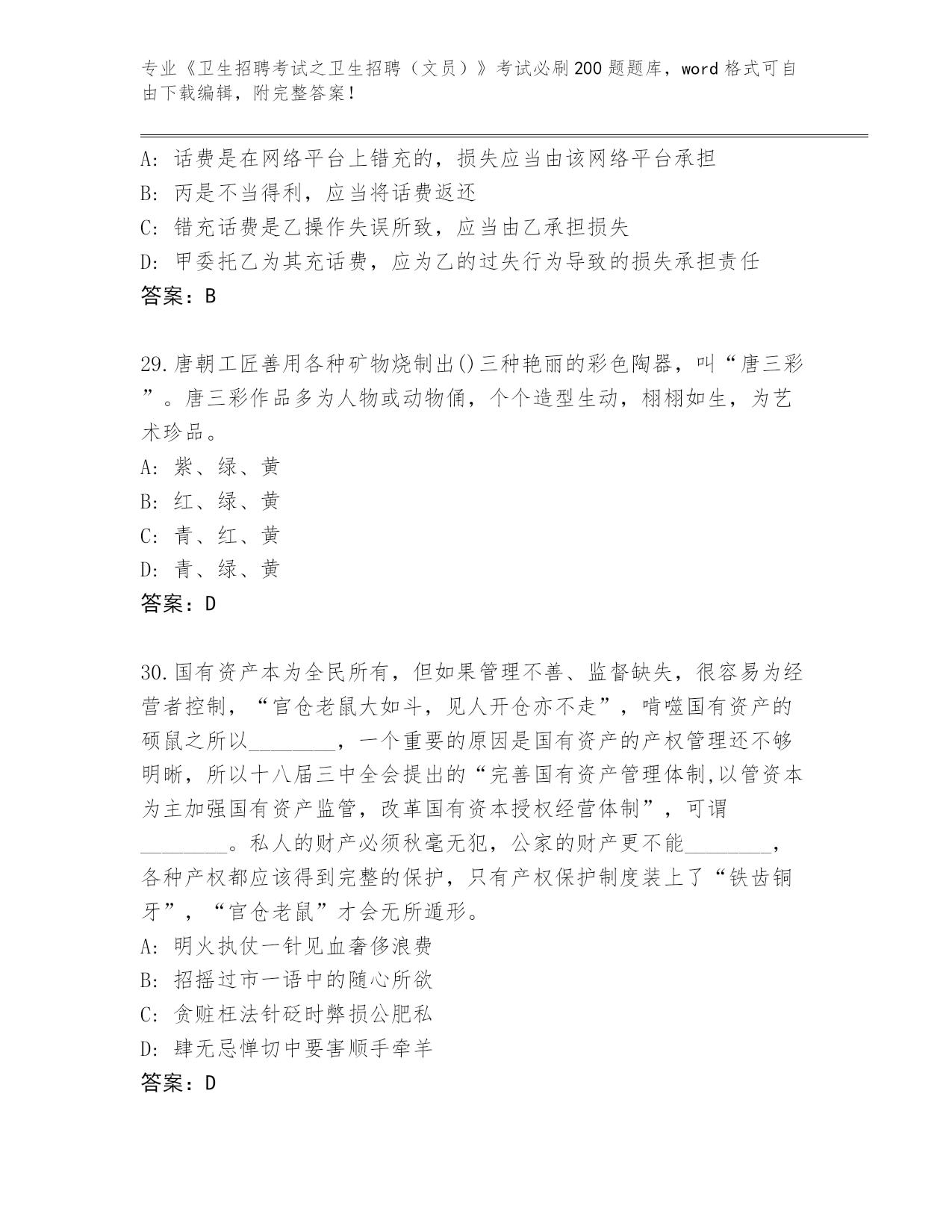 专业《卫生招聘考试之卫生招聘（文员）》考试必刷200题题库，word格式可自由下载编辑，附完整答案！

A: 话费是在网络平台上错充的，损失应当由该网络平台承担
B: 丙是不当得利，应当将话费返还
C: 错充话费是乙操作失误所致，应当由乙承担损失
D: 甲委托乙为其充话费，应为乙的过失行为导致的损失承担责任
答案：B

29.唐朝工匠善用各种矿物烧制出()三种艳丽的彩色陶器，叫“唐三彩”。唐三彩作品多为人物或动物俑，个个造型生动，栩栩如生，为艺术珍品。
A: 紫、绿、黄
B: 红、绿、黄
C: 青、红、黄
D: 青、绿、黄
答案：D

30.国有资产本为全民所有，但如果管理不善、监督缺失，很容易为经营者控制，“官仓老鼠大如斗，见人开仓亦不走”，啃噬国有资产的硕鼠之所以________，一个重要的原因是国有资产的产权管理还不够明晰，所以十八届三中全会提出的“完善国有资产管理体制,以管资本为主加强国有资产监管，改革国有资本授权经营体制”，可谓________。私人的财产必须秋毫无犯，公家的财产更不能________，各种产权都应该得到完整的保护，只有产权保护制度装上了“铁齿铜牙”，“官仓老鼠”才会无所遁形。
A: 明火执仗一针见血奢侈浪费
B: 招摇过市一语中的随心所欲
C: 贪赃枉法针砭时弊损公肥私
D: 肆无忌惮切中要害顺手牵羊
答案：D